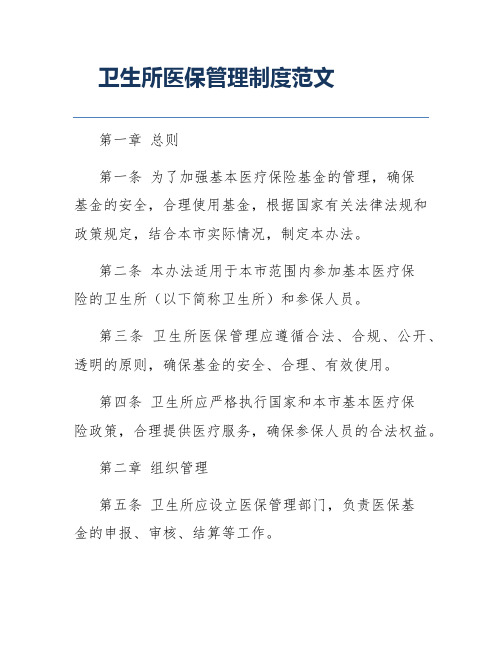 卫生所医保管理制度范文

第一章 总则

第一条 为了加强基本医疗保险基金的管理，确保基金的安全，合理使用基金，根据国家有关法律法规和政策规定，结合本市实际情况，制定本办法。

第二条 本办法适用于本市范围内参加基本医疗保险的卫生所（以下简称卫生所）和参保人员。

第三条 卫生所医保管理应遵循合法、合规、公开、透明的原则，确保基金的安全、合理、有效使用。

第四条 卫生所应严格执行国家和本市基本医疗保险政策，合理提供医疗服务，确保参保人员的合法权益。

第二章 组织管理

第五条 卫生所应设立医保管理部门，负责医保基金的申报、审核、结算等工作。